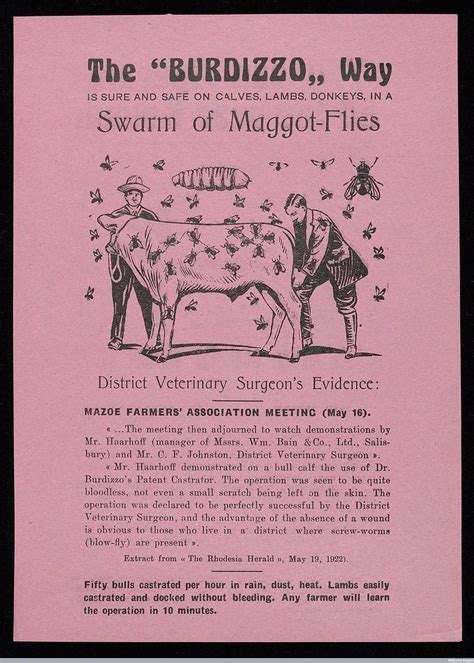 The "BURDIZZO,, Way
IS SURE AND SAFE ON CALVES, LAMBS, DONKEYS, IN A
Swarm of Maggot-Flies

District Veterinary Surgeon's Evidence:

MAZOE FARMERS' ASSOCIATION MEETING (May 16).

« ...The meeting then adjourned to watch demonstrations by Mr. Haarhoff (manager of Mssrs. Wm. Bain &Co., Ltd., Salisbury) and Mr. C. F. Johnston, District Veterinary Surgeon ».

« Mr. Haarhoff demonstrated on a bull calf the use of Dr. Burdizzo's Patent Castrator. The operation was seen to be quite bloodless, not even a small scratch being left on the skin. The operation was declared to be perfectly successful by the District Veterinary Surgeon, and the advantage of the absence of a wound is obvious to those who live in a district where screw-worms (blow-fly) are present ».

Extract from « The Rhodesia Herald », May 19, 1922).

Fifty bulls castrated per hour in rain, dust, heat. Lambs easily castrated and docked without bleeding. Any farmer will learn the operation in 10 minutes.